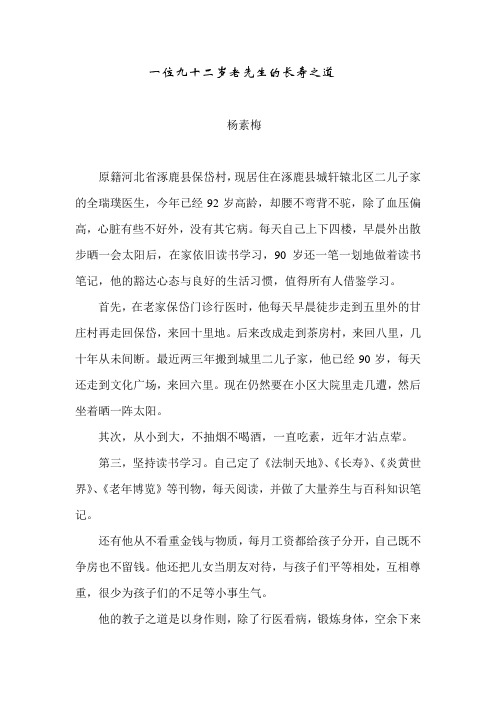 一位九十二岁老先生的长寿之道

杨素梅

原籍河北省涿鹿县保岱村，现居住在涿鹿县城轩辕北区二儿子家的全瑞璞医生，今年已经 92 岁高龄，却腰不弯背不驼，除了血压偏高，心脏有些不好外，没有其它病。每天自己上下四楼，早晨外出散步晒一会太阳后，在家依旧读书学习，90 岁还一笔一划地做着读书笔记，他的豁达心态与良好的生活习惯，值得所有人借鉴学习。

首先，在老家保岱门诊行医时，他每天早晨徒步走到五里外的甘庄村再走回保岱，来回十里地。后来改成走到茶房村，来回八里，几十年从未间断。最近两三年搬到城里二儿子家，他已经 90 岁，每天还走到文化广场，来回六里。现在仍然要在小区大院里走几遭，然后坐着晒一阵太阳。

其次，从小到大，不抽烟不喝酒，一直吃素，近年才沾点荤。

第三，坚持读书学习。自己定了《法制天地》、《长寿》、《炎黄世界》、《老年博览》等刊物，每天阅读，并做了大量养生与百科知识笔记。

还有他从不看重金钱与物质，每月工资都给孩子分开，自己既不争房也不留钱。他还把儿女当朋友对待，与孩子们平等相处，互相尊重，很少为孩子们的不足等小事生气。

他的教子之道是以身作则，除了行医看病，锻炼身体，空余下来